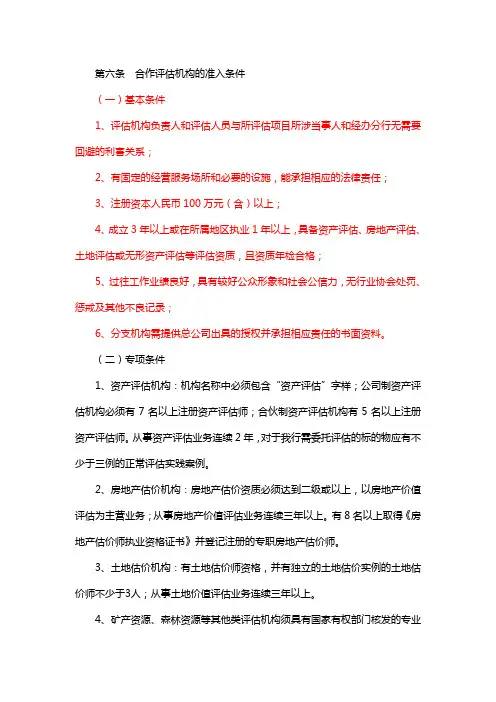 第六条　合作评估机构的准入条件

（一）基本条件

1、评估机构负责人和评估人员与所评估项目所涉当事人和经办分行无需要回避的利害关系；

2、有固定的经营服务场所和必要的设施，能承担相应的法律责任；

3、注册资本人民币 100 万元（含）以上；

4、成立 3 年以上或在所属地区执业 1 年以上，具备资产评估、房地产评估、土地评估或无形资产评估等评估资质，且资质年检合格；

5、过往工作业绩良好，具有较好公众形象和社会公信力，无行业协会处罚、惩戒及其他不良记录；

6、分支机构需提供总公司出具的授权并承担相应责任的书面资料。

（二）专项条件

1、资产评估机构：机构名称中必须包含“资产评估”字样；公司制资产评估机构必须有 7 名以上注册资产评估师；合伙制资产评估机构有 5 名以上注册资产评估师。从事资产评估业务连续 2 年，对于我行需委托评估的标的物应有不少于三例的正常评估实践案例。

2、房地产估价机构：房地产估价资质必须达到二级或以上，以房地产价值评估为主营业务；从事房地产价值评估业务连续三年以上。有 8 名以上取得《房地产估价师执业资格证书》并登记注册的专职房地产估价师。

3、土地估价机构：有土地估价师资格，并有独立的土地估价实例的土地估价师不少于3人；从事土地价值评估业务连续三年以上。

4、矿产资源、森林资源等其他类评估机构须具有国家有权部门核发的专业